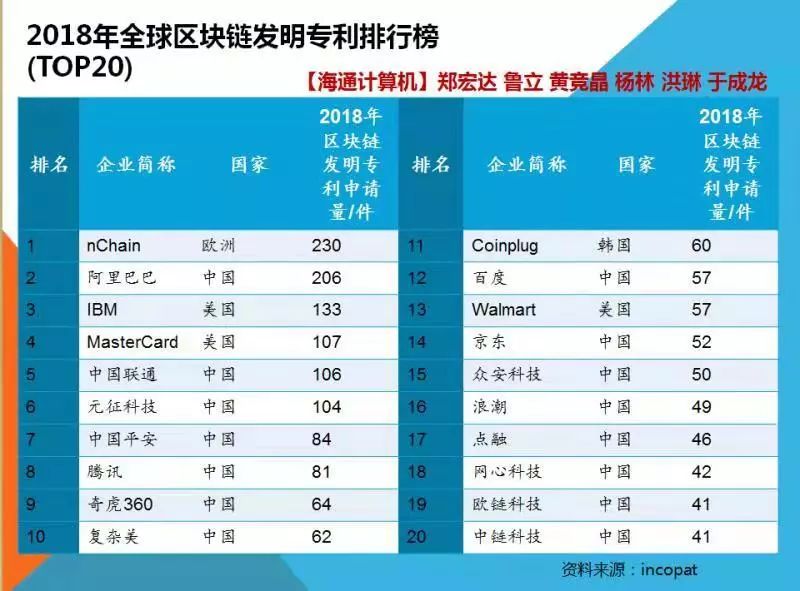 2018年全球区块链发明专利排行榜 (TOP20)

【海通计算机】郑宏达 鲁立 黄竞晶 杨林 洪琳 于成龙

| 排名 | 企业简称 | 国家 | 2018年区块链发明专利申请量/件 |
|---|---|---|---|
| 1 | nChain | 欧洲 | 230 |
| 2 | 阿里巴巴 | 中国 | 206 |
| 3 | IBM | 美国 | 133 |
| 4 | MasterCard | 美国 | 107 |
| 5 | 中国联通 | 中国 | 106 |
| 6 | 元征科技 | 中国 | 104 |
| 7 | 中国平安 | 中国 | 84 |
| 8 | 腾讯 | 中国 | 81 |
| 9 | 奇虎360 | 中国 | 64 |
| 10 | 复杂美 | 中国 | 62 |

| 排名 | 企业简称 | 国家 | 2018年区块链发明专利申请量/件 |
|---|---|---|---|
| 11 | Coinplug | 韩国 | 60 |
| 12 | 百度 | 中国 | 57 |
| 13 | Walmart | 美国 | 57 |
| 14 | 京东 | 中国 | 52 |
| 15 | 众安科技 | 中国 | 50 |
| 16 | 浪潮 | 中国 | 49 |
| 17 | 点融 | 中国 | 46 |
| 18 | 网心科技 | 中国 | 42 |
| 19 | 欧链科技 | 中国 | 41 |
| 20 | 中链科技 | 中国 | 41 |

资料来源：incopat